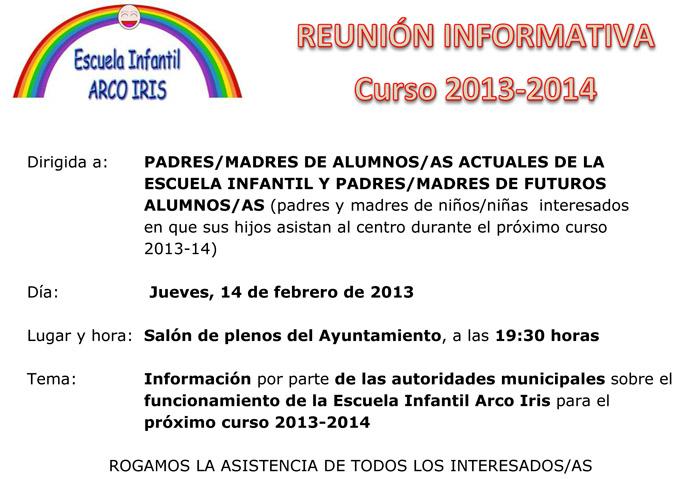 Escuela Infantil
ARCO IRIS

REUNIÓN INFORMATIVA
Curso 2013-2014

Dirigida a: PADRES/MADRES DE ALUMNOS/AS ACTUALES DE LA ESCUELA INFANTIL Y PADRES/MADRES DE FUTUROS ALUMNOS/AS (padres y madres de niños/niñas interesados en que sus hijos asistan al centro durante el próximo curso 2013-14)

Día: Jueves, 14 de febrero de 2013

Lugar y hora: Salón de plenos del Ayuntamiento, a las 19:30 horas

Tema: Información por parte de las autoridades municipales sobre el funcionamiento de la Escuela Infantil Arco Iris para el próximo curso 2013-2014

ROGAMOS LA ASISTENCIA DE TODOS LOS INTERESADOS/AS